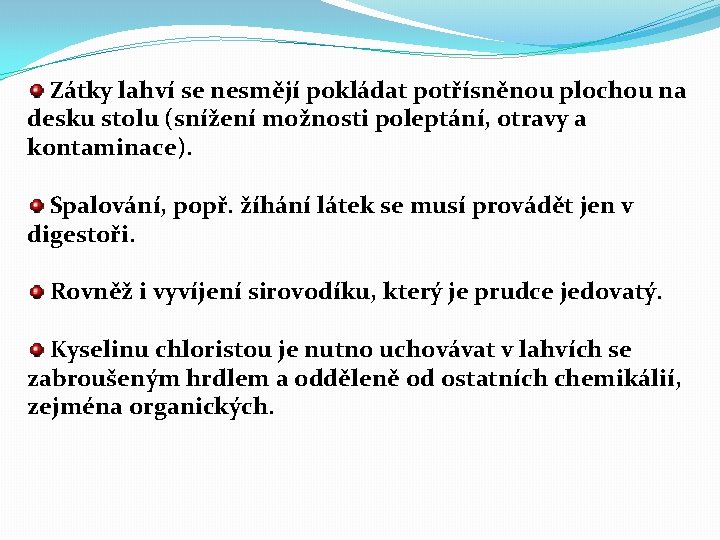 Zátky lahví se nesmějí pokládat potřísněnou plochou na desku stolu (snížení možnosti poleptání, otravy a kontaminace).

Spalování, popř. žíhání látek se musí provádět jen v digestoři.

Rovněž i vyvíjení sirovodíku, který je prudce jedovatý.

Kyselinu chloristou je nutno uchovávat v lahvích se zabroušeným hrdlem a odděleně od ostatních chemikálií, zejména organických.